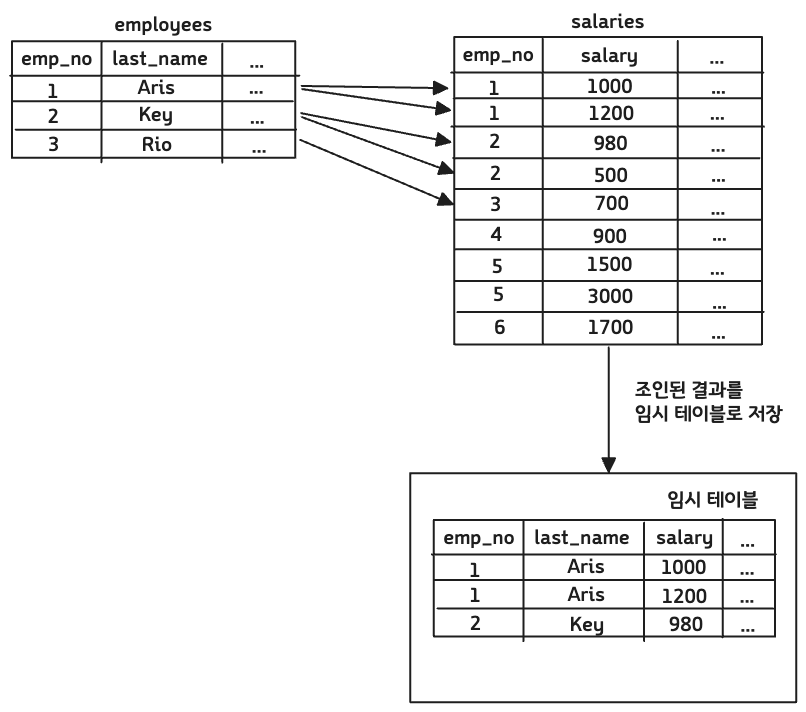 employees

| emp_no | last_name | ... |
|---|---|---|
| 1 | Aris | ... |
| 2 | Key | ... |
| 3 | Rio | ... |

salaries

| emp_no | salary | ... |
|---|---|---|
| 1 | 1000 | ... |
| 1 | 1200 | ... |
| 2 | 980 | ... |
| 2 | 500 | ... |
| 3 | 700 | ... |
| 4 | 900 | ... |
| 5 | 1500 | ... |
| 5 | 3000 | ... |
| 6 | 1700 | ... |

조인된 결과를
임시 테이블로 저장

임시 테이블

| emp_no | last_name | salary | ... |
|---|---|---|---|
| 1 | Aris | 1000 | ... |
| 1 | Aris | 1200 | ... |
| 2 | Key | 980 | ... |